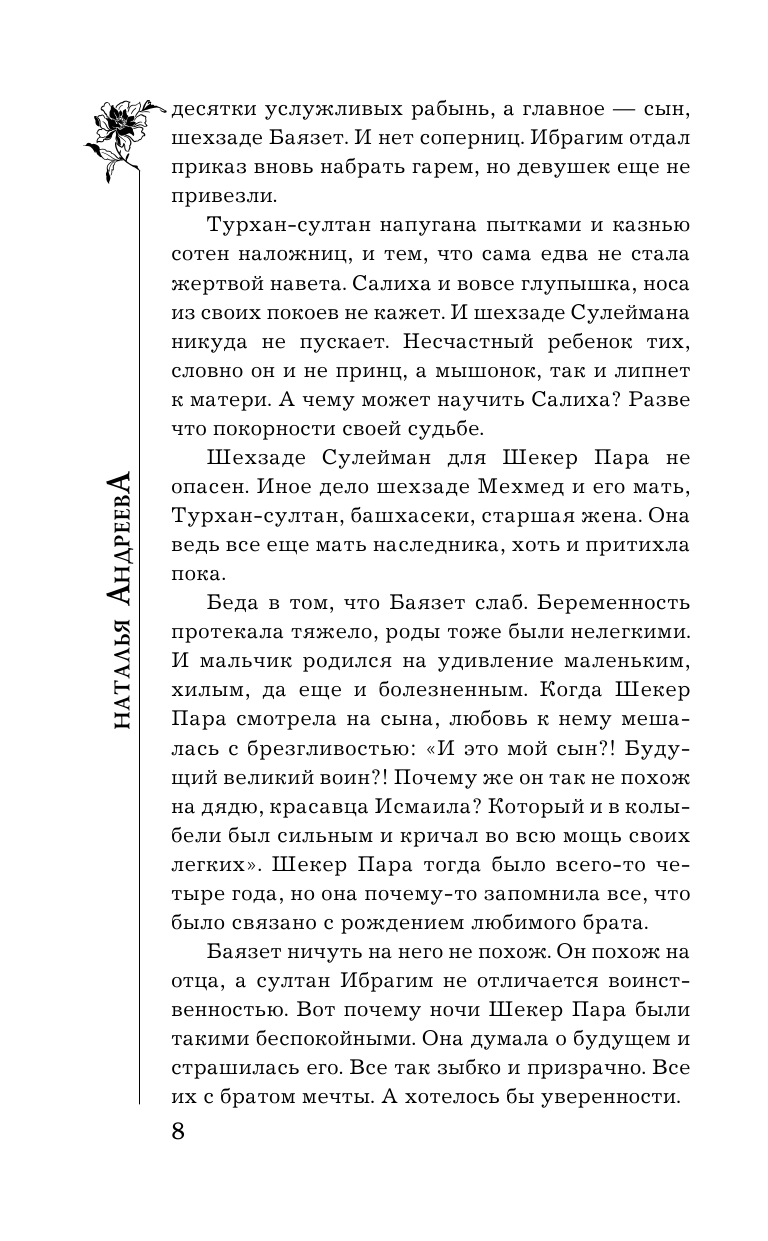 НАТАЛЬЯ АНДРЕЕВА

десятки услужливых рабынь, а главное — сын, шехзаде Баязет. И нет соперниц. Ибрагим отдал приказ вновь набрать гарем, но девушек еще не привезли.

Турхан-султан напугана пытками и казнью сотен наложниц, и тем, что сама едва не стала жертвой навета. Салиха и вовсе глупышка, носа из своих покоев не кажет. И шехзаде Сулеймана никуда не пускает. Несчастный ребенок тих, словно он и не принц, а мышонок, так и липнет к матери. А чему может научить Салиха? Разве что покорности своей судьбе.

Шехзаде Сулейман для Шекер Пара не опасен. Иное дело шехзаде Мехмед и его мать, Турхан-султан, башхасеки, старшая жена. Она ведь все еще мать наследника, хоть и притихла пока.

Беда в том, что Баязет слаб. Беременность протекала тяжело, роды тоже были нелегкими. И мальчик родился на удивление маленьким, хилым, да еще и болезненным. Когда Шекер Пара смотрела на сына, любовь к нему мешалась с брезгливостью: «И это мой сын?! Будущий великий воин?! Почему же он так не похож на дядю, красавца Исмаила? Который и в колыбели был сильным и кричал во всю мощь своих легких». Шекер Пара тогда было всего-то четыре года, но она почему-то запомнила все, что было связано с рождением любимого брата.

Баязет ничуть на него не похож. Он похож на отца, а султан Ибрагим не отличается воинственностью. Вот почему ночи Шекер Пара были такими беспокойными. Она думала о будущем и страшилась его. Все так зыбко и призрачно. Все их с братом мечты. А хотелось бы уверенности.

8